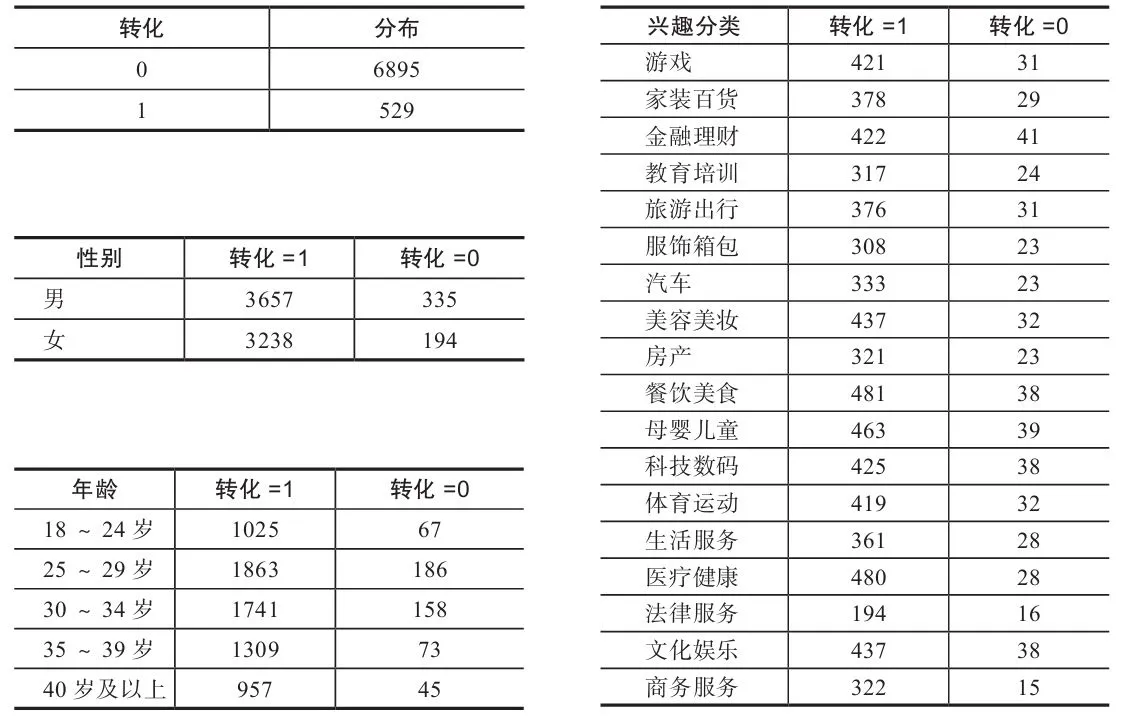 | 转化 | 分布 |
|---|---|
| 0 | 6895 |
| 1 | 529 |

| 性别 | 转化 =1 | 转化 =0 |
|---|---|---|
| 男 | 3657 | 335 |
| 女 | 3238 | 194 |

| 年龄 | 转化 =1 | 转化 =0 |
|---|---|---|
| 18 ～ 24 岁 | 1025 | 67 |
| 25 ～ 29 岁 | 1863 | 186 |
| 30 ～ 34 岁 | 1741 | 158 |
| 35 ～ 39 岁 | 1309 | 73 |
| 40 岁及以上 | 957 | 45 |

| 兴趣分类 | 转化 =1 | 转化 =0 |
|---|---|---|
| 游戏 | 421 | 31 |
| 家装百货 | 378 | 29 |
| 金融理财 | 422 | 41 |
| 教育培训 | 317 | 24 |
| 旅游出行 | 376 | 31 |
| 服饰箱包 | 308 | 23 |
| 汽车 | 333 | 23 |
| 美容美妆 | 437 | 32 |
| 房产 | 321 | 23 |
| 餐饮美食 | 481 | 38 |
| 母婴儿童 | 463 | 39 |
| 科技数码 | 425 | 38 |
| 体育运动 | 419 | 32 |
| 生活服务 | 361 | 28 |
| 医疗健康 | 480 | 28 |
| 法律服务 | 194 | 16 |
| 文化娱乐 | 437 | 38 |
| 商务服务 | 322 | 15 |